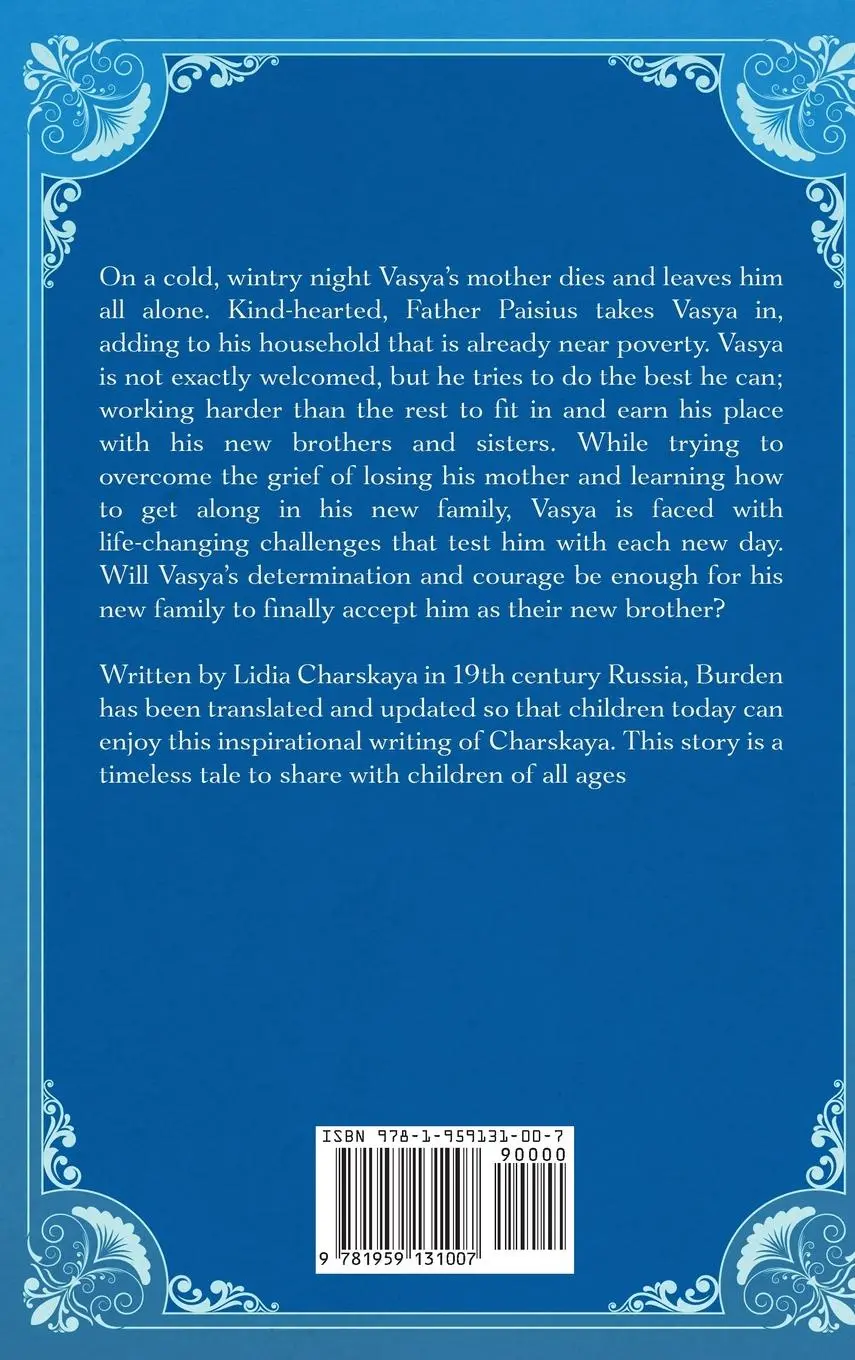 On a cold, wintry night Vasya's mother dies and leaves him all alone. Kind-hearted, Father Paisius takes Vasya in, adding to his household that is already near poverty. Vasya is not exactly welcomed, but he tries to do the best he can; working harder than the rest to fit in and earn his place with his new brothers and sisters. While trying to overcome the grief of losing his mother and learning how to get along in his new family, Vasya is faced with life-changing challenges that test him with each new day. Will Vasya's determination and courage be enough for his new family to finally accept him as their new brother?

Written by Lidia Charskaya in 19th century Russia, Burden has been translated and updated so that children today can enjoy this inspirational writing of Charskaya. This story is a timeless tale to share with children of all ages

ISBN 978-1-959131-00-7

90000

9 781959 131007